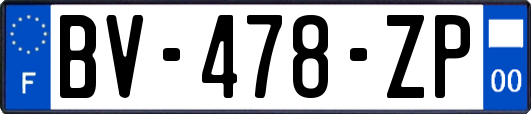 F
BV-478-ZP
00